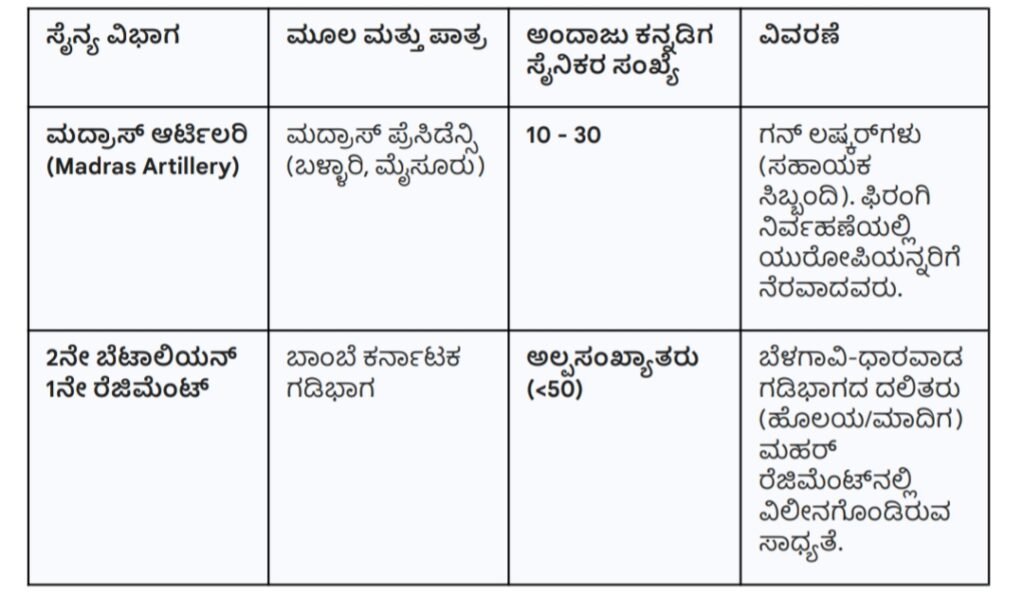 | ಸೈನ್ಯ ವಿಭಾಗ | ಮೂಲ ಮತ್ತು ಪಾತ್ರ | ಅಂದಾಜು ಕನ್ನಡಿಗ ಸೈನಿಕರ ಸಂಖ್ಯೆ | ವಿವರಣೆ |
|---|---|---|---|
| ಮದ್ರಾಸ್ ಆರ್ಟಿಲರಿ (Madras Artillery) | ಮದ್ರಾಸ್ ಪ್ರೆಸಿಡೆನ್ಸಿ (ಬಳ್ಳಾರಿ, ಮೈಸೂರು) | 10 - 30 | ಗನ್ ಲಷ್ಕರ್‌ಗಳು (ಸಹಾಯಕ ಸಿಬ್ಬಂದಿ). ಫಿರಂಗಿ ನಿರ್ವಹಣೆಯಲ್ಲಿ ಯುರೋಪಿಯನ್ನರಿಗೆ ನೆರವಾದವರು. |
| 2ನೇ ಬೆಟಾಲಿಯನ್ 1ನೇ ರೆಜಿಮೆಂಟ್ | ಬಾಂಬೆ ಕರ್ನಾಟಕ ಗಡಿಭಾಗ | ಅಲ್ಪಸಂಖ್ಯಾತರು (<50) | ಬೆಳಗಾವಿ-ಧಾರವಾಡ ಗಡಿಭಾಗದ ದಲಿತರು (ಹೊಲಯ/ಮಾದಿಗ) ಮಹರ್ ರೆಜಿಮೆಂಟ್‌ನಲ್ಲಿ ವಿಲೀನಗೊಂಡಿರುವ ಸಾಧ್ಯತೆ. |